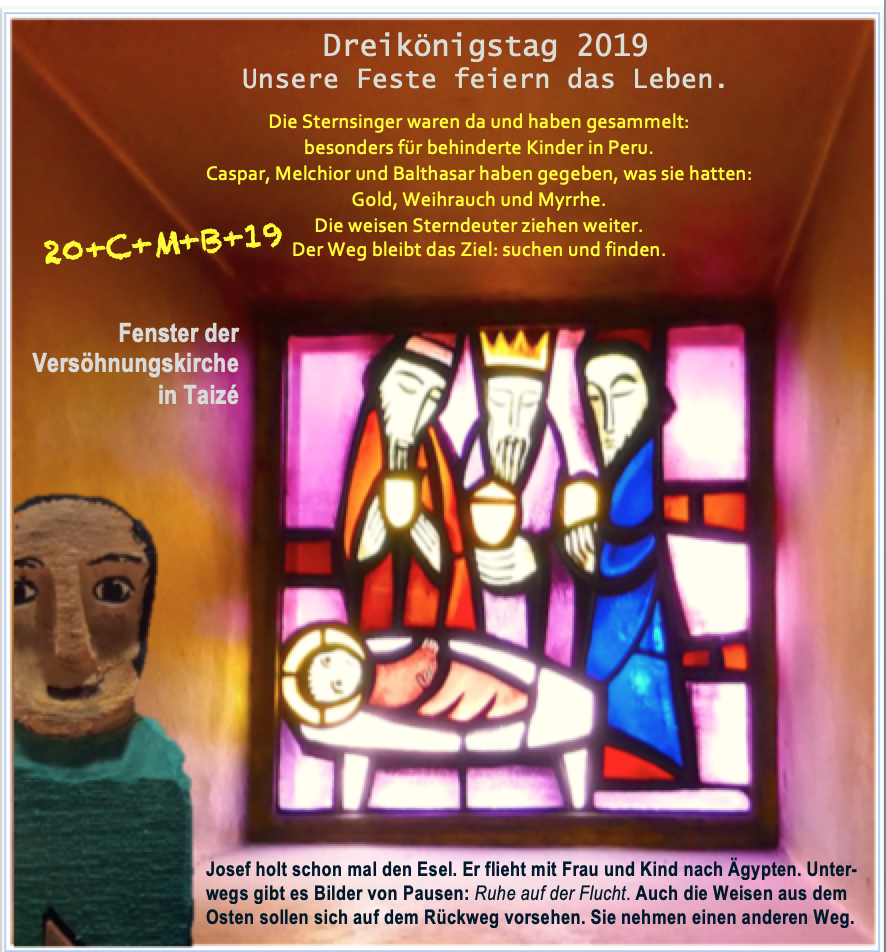 Dreikönigstag 2019
Unsere Feste feiern das Leben.

Die Sternsinger waren da und haben gesammelt:
besonders für behinderte Kinder in Peru.
Caspar, Melchior und Balthasar haben gegeben, was sie hatten:
Gold, Weihrauch und Myrrhe.
Die weisen Sterndeuter ziehen weiter.
Der Weg bleibt das Ziel: suchen und finden.

20+C+M+B+19

Fenster der
Versöhnungskirche
in Taizé

Josef holt schon mal den Esel. Er flieht mit Frau und Kind nach Ägypten. Unterwegs gibt es Bilder von Pausen: Ruhe auf der Flucht. Auch die Weisen aus dem Osten sollen sich auf dem Rückweg vorsehen. Sie nehmen einen anderen Weg.